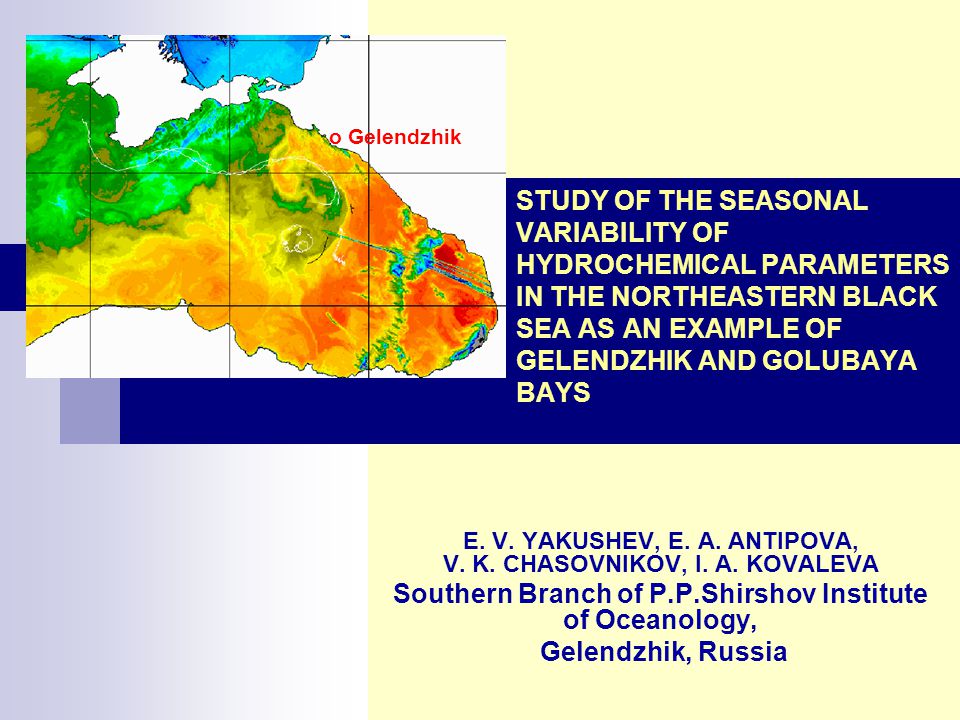 o Gelendzhik

STUDY OF THE SEASONAL VARIABILITY OF HYDROCHEMICAL PARAMETERS IN THE NORTHEASTERN BLACK SEA AS AN EXAMPLE OF GELENDZHIK AND GOLUBAYA BAYS

E. V. YAKUSHEV, E. A. ANTIPOVA,
V. K. CHASOVNIKOV, I. A. KOVALEVA
Southern Branch of P.P.Shirshov Institute of Oceanology,
Gelendzhik, Russia